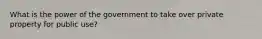 What is the power of the government to take over private property for public use?